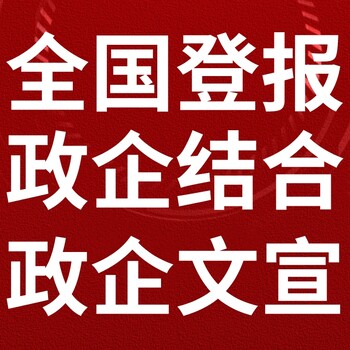 全国登报
政企结合
政企文宣